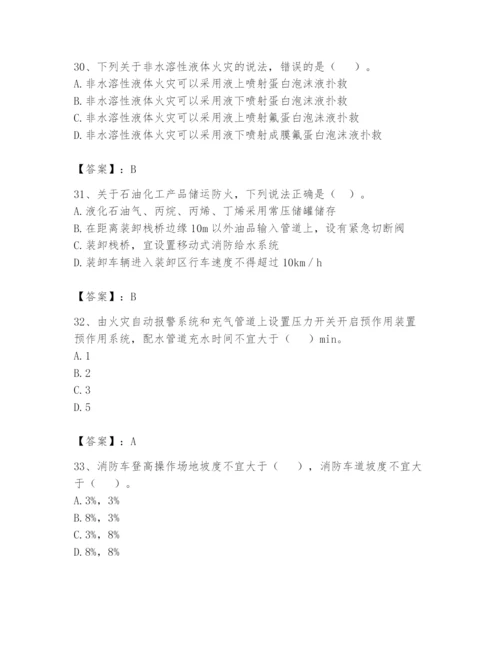 30、下列关于非水溶性液体火灾的说法，错误的是（　）。
A. 非水溶性液体火灾可以采用液上喷射蛋白泡沫液扑救
B. 非水溶性液体火灾可以采用液下喷射蛋白泡沫液扑救
C. 非水溶性液体火灾可以采用液上喷射氟蛋白泡沫液扑救
D. 非水溶性液体火灾可以采用液下喷射成膜氟蛋白泡沫液扑救

【答案】：B

31、关于石油化工产品储运防火，下列说法正确是（　）。
A. 液化石油气、丙烷、丙烯、丁烯采用常压储罐储存
B. 在距离装卸栈桥边缘 10m 以外油品输入管道上，设有紧急切断阀
C. 装卸栈桥，宜设置移动式消防给水系统
D. 装卸车辆进入装卸区行车速度不得超过 10km／h

【答案】：B

32、由火灾自动报警系统和充气管道上设置压力开关开启预作用装置预作用系统，配水管道充水时间不宜大于（　）min。
A. 1
B. 2
C. 3
D. 5

【答案】：A

33、消防车登高操作场地坡度不宜大于（　），消防车道坡度不宜大于（　）。
A. 3%，3%
B. 8%，3%
C. 3%，8%
D. 8%，8%